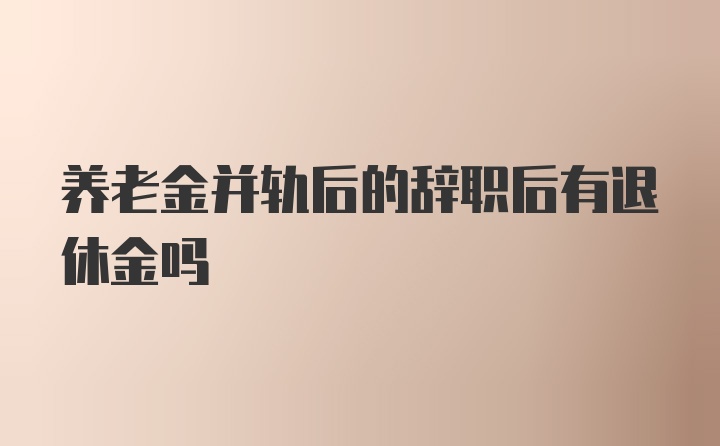 养老金并轨后的辞职后有退休金吗